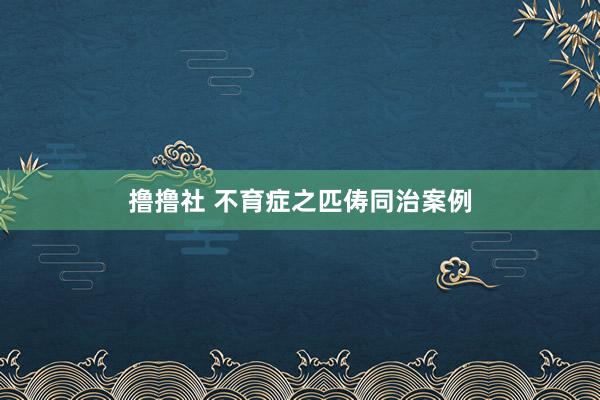 撸撸社 不育症之匹俦同治案例